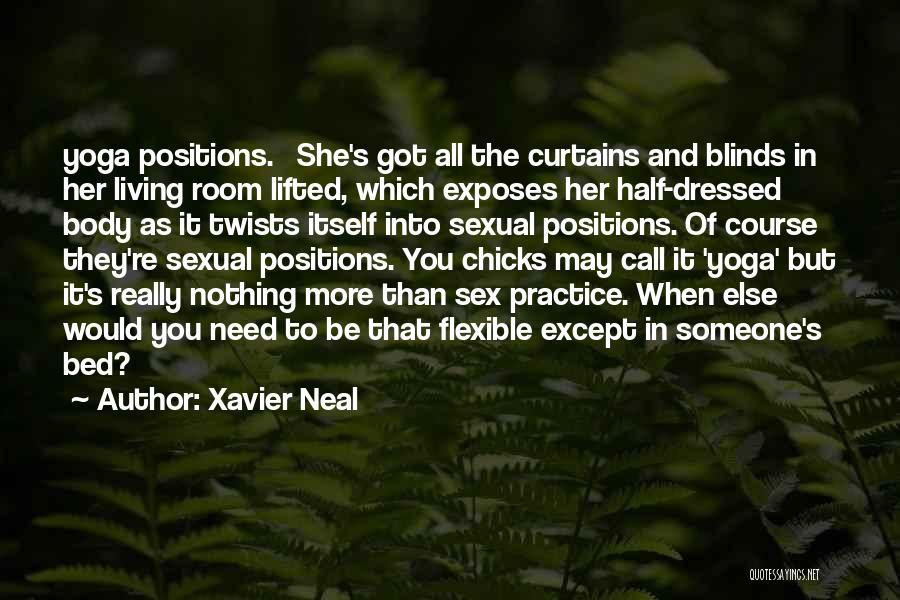 yoga positions.  She's got all the curtains and blinds in her living room lifted, which exposes her half-dressed body as it twists itself into sexual positions. Of course they're sexual positions. You chicks may call it 'yoga' but it's really nothing more than sex practice. When else would you need to be that flexible except in someone's bed?

~ Author: Xavier Neal

QUOTESSAYINGS.NET